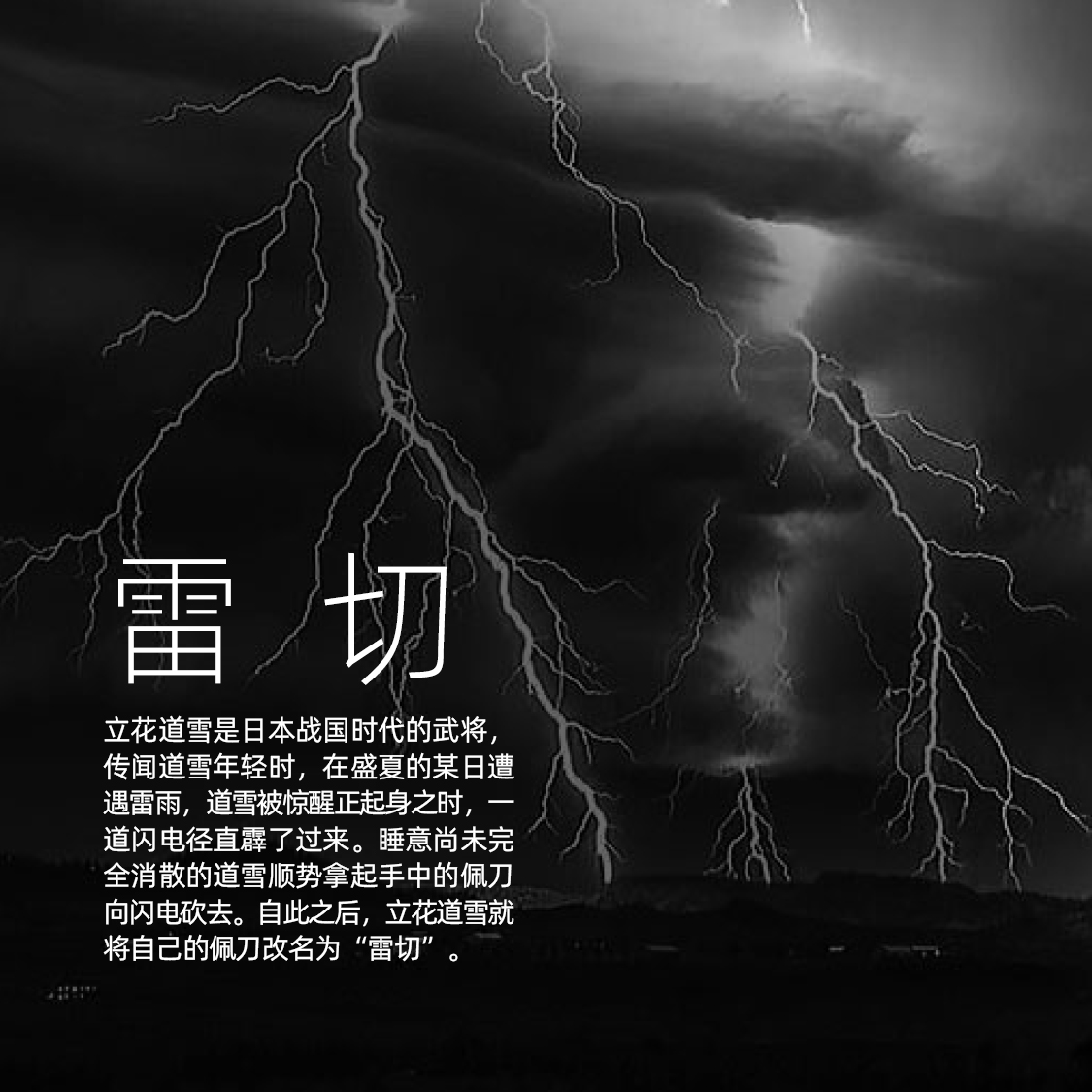 雷 切

立花道雪是日本战国时代的武将，传闻道雪年轻时，在盛夏的某日遭遇雷雨，道雪被惊醒正起身之时，一道闪电径直霹了过来。睡意尚未完全消散的道雪顺势拿起手中的佩刀向闪电砍去。自此之后，立花道雪就将自己的佩刀改名为“雷切”。